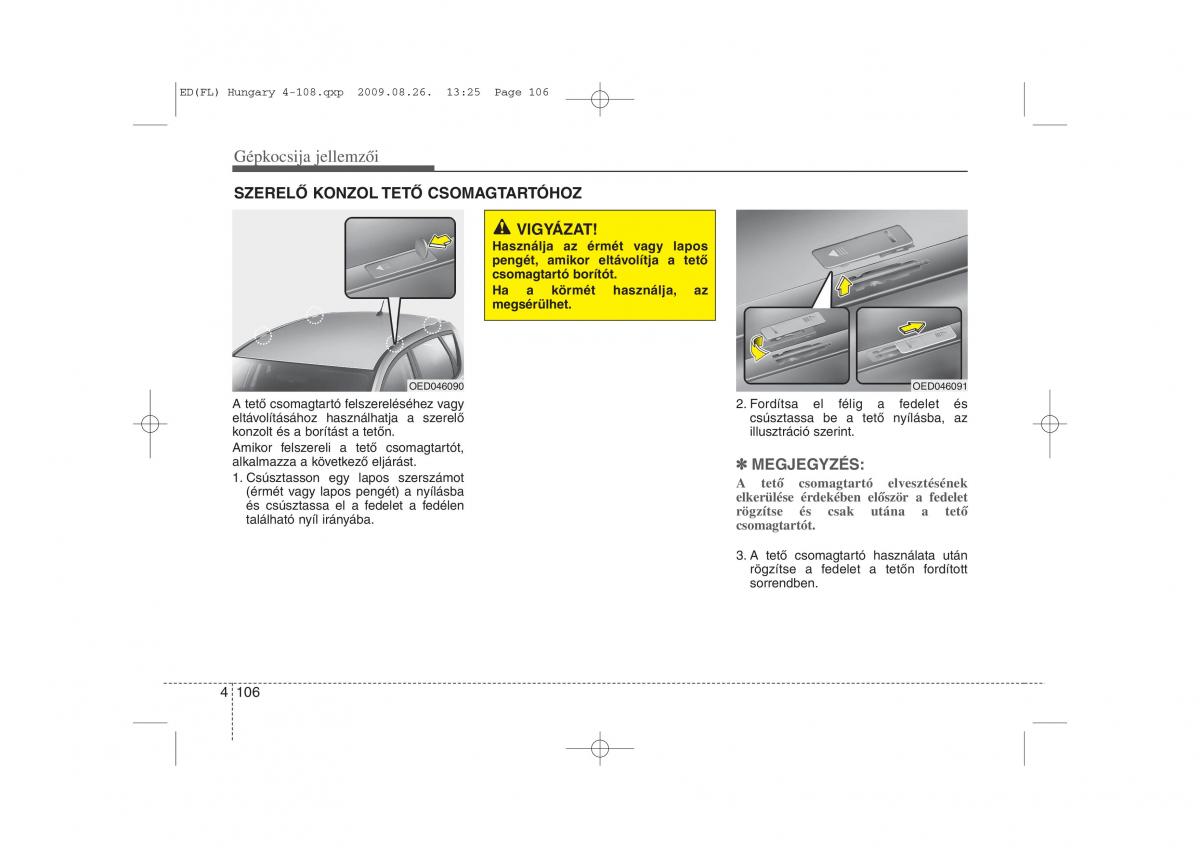 ED(FL) Hungary 4-108.qxp 2009.08.26. 13:25 Page 106

Gépkocsija jellemzői

SZERELŐ KONZOL TETŐ CSOMAGTARTÓHOZ

OED046090

A tető csomagtartó felszereléséhez vagy eltávolításához használhatja a szerelő konzolt és a borítást a tetőn.

Amikor felszereli a tető csomagtartót, alkalmazza a következő eljárást.

1. Csúsztasson egy lapos szerszámot (érmét vagy lapos pengét) a nyílásba és csúsztassa el a fedelet a fedélen található nyíl irányába.

VIGYÁZAT!

Használja az érmét vagy lapos pengét, amikor eltávolítja a tető csomagtartó borítót.

Ha a körmét használja, az megsérülhet.

OED046091

2. Fordítsa el félig a fedelet és csúsztassa be a tető nyílásba, az illusztráció szerint.

✽ MEGJEGYZÉS:

A tető csomagtartó elvesztésének elkerülése érdekében először a fedelet rögzítse és csak utána a tető csomagtartót.

3. A tető csomagtartó használata után rögzítse a fedelet a tetőn fordított sorrendben.

4 106